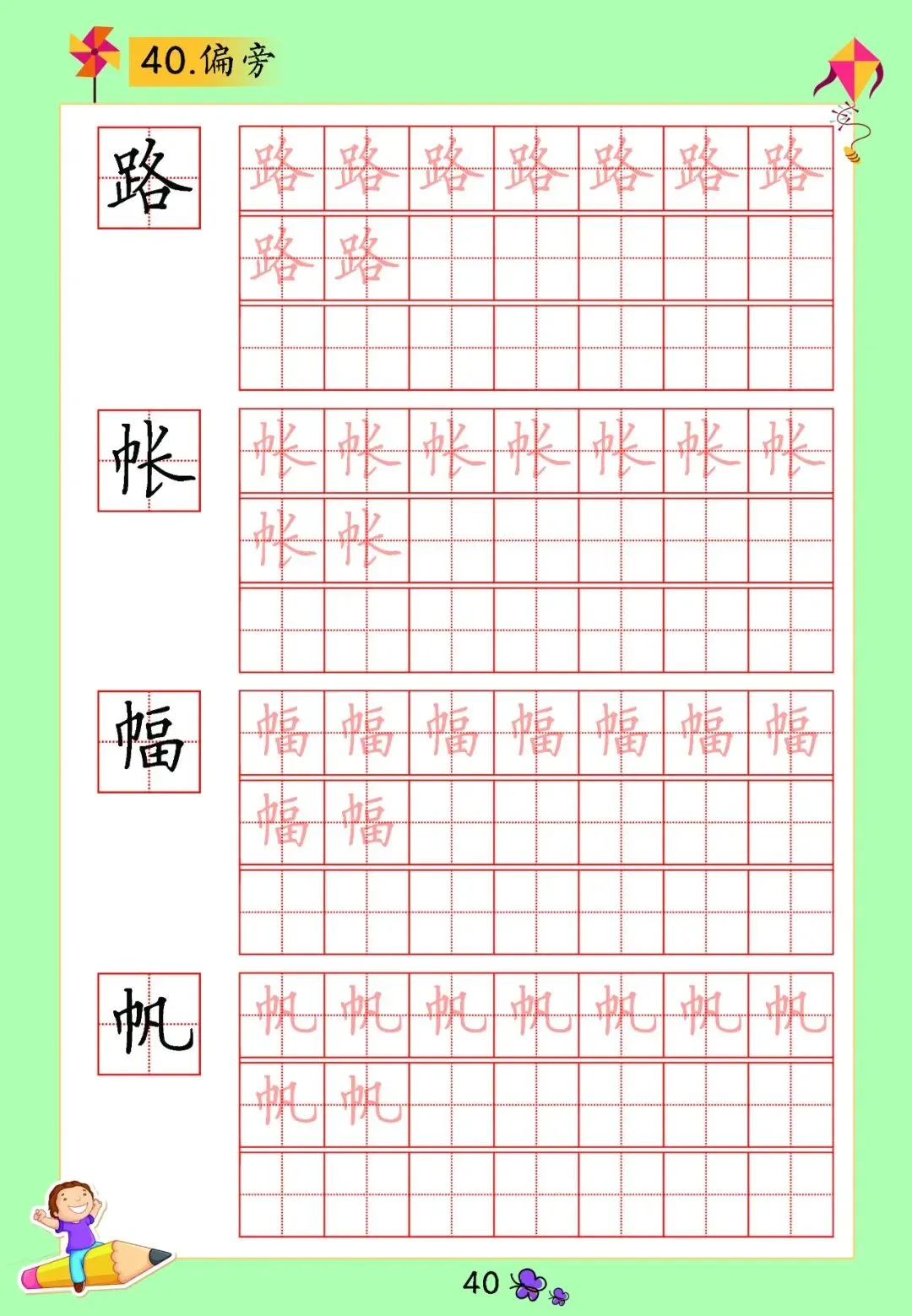 40.偏旁

路

路 路 路 路 路 路 路
路 路

帐

帐 帐 帐 帐 帐 帐 帐
帐 帐

幅

幅 幅 幅 幅 幅 幅 幅
幅 幅

帆

帆 帆 帆 帆 帆 帆 帆
帆 帆

40